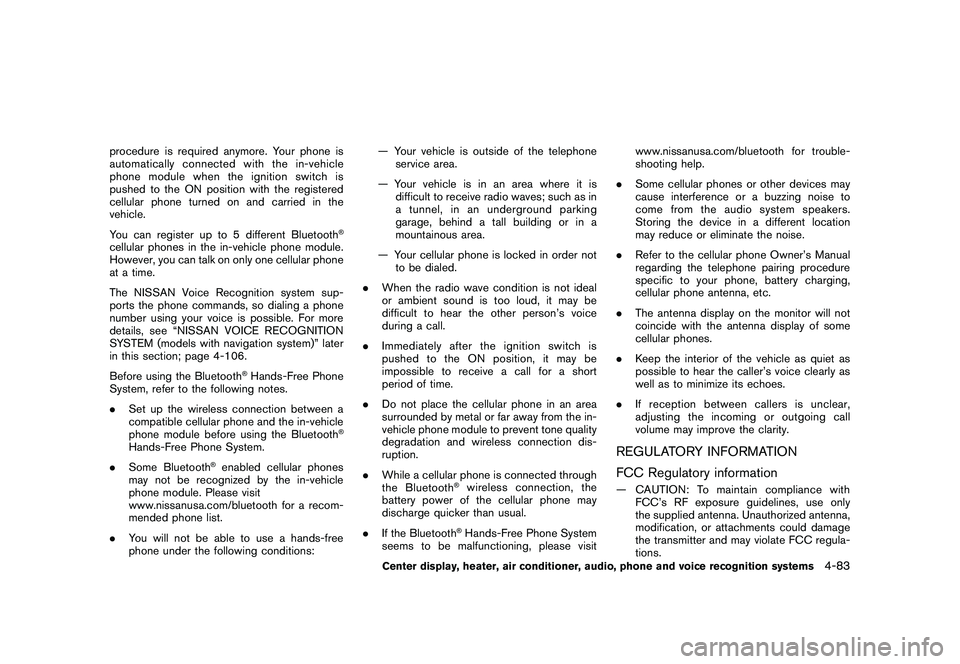 procedure is required anymore. Your phone is automatically connected with the in-vehicle phone module when the ignition switch is pushed to the ON position with the registered cellular phone turned on and carried in the vehicle.

You can register up to 5 different Bluetooth® cellular phones in the in-vehicle phone module. However, you can talk on only one cellular phone at a time.

The NISSAN Voice Recognition system supports the phone commands, so dialing a phone number using your voice is possible. For more details, see “NISSAN VOICE RECOGNITION SYSTEM (models with navigation system)” later in this section; page 4-106.

Before using the Bluetooth® Hands-Free Phone System, refer to the following notes.

• Set up the wireless connection between a compatible cellular phone and the in-vehicle phone module before using the Bluetooth® Hands-Free Phone System.

• Some Bluetooth® enabled cellular phones may not be recognized by the in-vehicle phone module. Please visit www.nissanusa.com/bluetooth for a recommended phone list.

• You will not be able to use a hands-free phone under the following conditions:

— Your vehicle is outside of the telephone service area.

— Your vehicle is in an area where it is difficult to receive radio waves; such as in a tunnel, in an underground parking garage, behind a tall building or in a mountainous area.

— Your cellular phone is locked in order not to be dialed.

• When the radio wave condition is not ideal or ambient sound is too loud, it may be difficult to hear the other person’s voice during a call.

• Immediately after the ignition switch is pushed to the ON position, it may be impossible to receive a call for a short period of time.

• Do not place the cellular phone in an area surrounded by metal or far away from the in-vehicle phone module to prevent tone quality degradation and wireless connection disruption.

• While a cellular phone is connected through the Bluetooth® wireless connection, the battery power of the cellular phone may discharge quicker than usual.

• If the Bluetooth® Hands-Free Phone System seems to be malfunctioning, please visit www.nissanusa.com/bluetooth for troubleshooting help.

• Some cellular phones or other devices may cause interference or a buzzing noise to come from the audio system speakers. Storing the device in a different location may reduce or eliminate the noise.

• Refer to the cellular phone Owner’s Manual regarding the telephone pairing procedure specific to your phone, battery charging, cellular phone antenna, etc.

• The antenna display on the monitor will not coincide with the antenna display of some cellular phones.

• Keep the interior of the vehicle as quiet as possible to hear the caller’s voice clearly as well as to minimize its echoes.

• If reception between callers is unclear, adjusting the incoming or outgoing call volume may improve the clarity.

REGULATORY INFORMATION

FCC Regulatory information

— CAUTION: To maintain compliance with FCC’s RF exposure guidelines, use only the supplied antenna. Unauthorized antenna, modification, or attachments could damage the transmitter and may violate FCC regulations.

Center display, heater, air conditioner, audio, phone and voice recognition systems 4-83

carmanualsonline.info